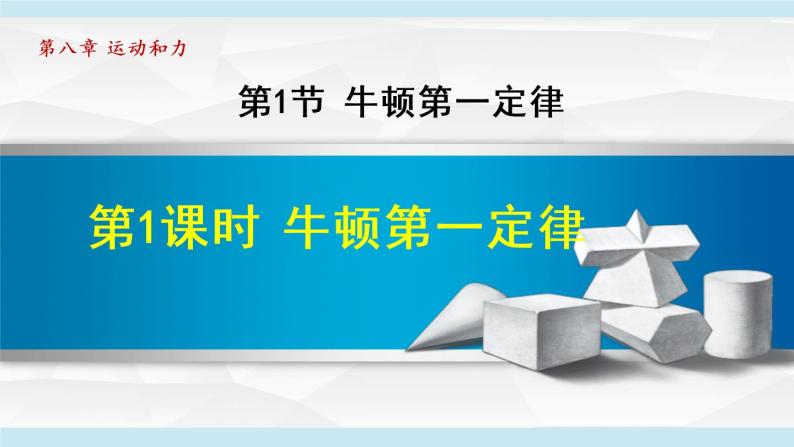 第八章 运动和力

第1节 牛顿第一定律

第1课时 牛顿第一定律